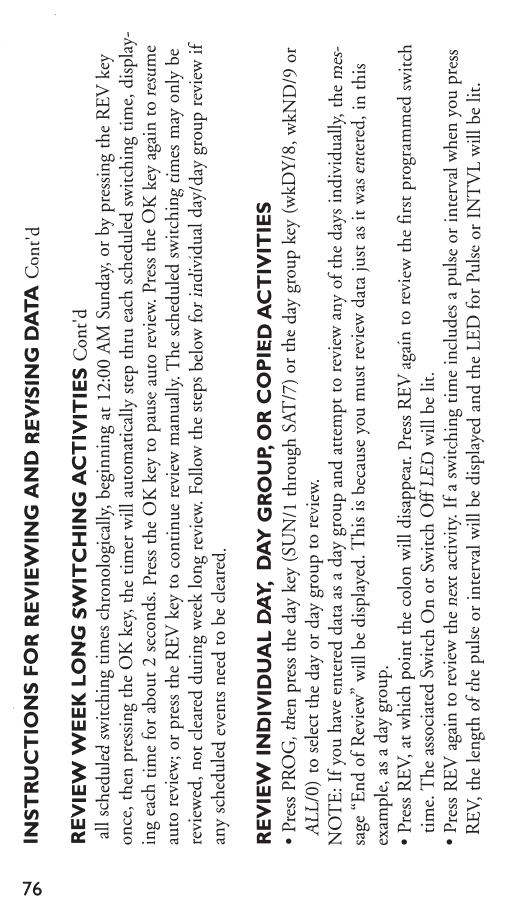 76

INSTRUCTIONS FOR REVIEWING AND REVISING DATA Cont'd

REVIEW WEEK LONG SWITCHING ACTIVITIES Cont'd
all scheduled switching times chronologically, beginning at 12:00 AM Sunday, or by pressing the REV key once, then pressing the OK key, the timer will automatically step thru each scheduled switching time, displaying each time for about 2 seconds. Press the OK key to pause auto review. Press the OK key again to resume auto review; or press the REV key to continue review manually. The scheduled switching times may only be reviewed, not cleared during week long review. Follow the steps below for individual day/day group review if any scheduled events need to be cleared.

REVIEW INDIVIDUAL DAY, DAY GROUP, OR COPIED ACTIVITIES
• Press PROG, then press the day key (SUN/1 through SAT/7) or the day group key (wkDY/8, wkND/9 or ALL/0) to select the day or day group to review.
NOTE: If you have entered data as a day group and attempt to review any of the days individually, the message "End of Review" will be displayed. This is because you must review data just as it was entered, in this example, as a day group.
• Press REV, at which point the colon will disappear. Press REV again to review the first programmed switch time. The associated Switch On or Switch Off LED will be lit.
• Press REV again to review the next activity. If a switching time includes a pulse or interval when you press REV, the length of the pulse or interval will be displayed and the LED for Pulse or INTVL will be lit.